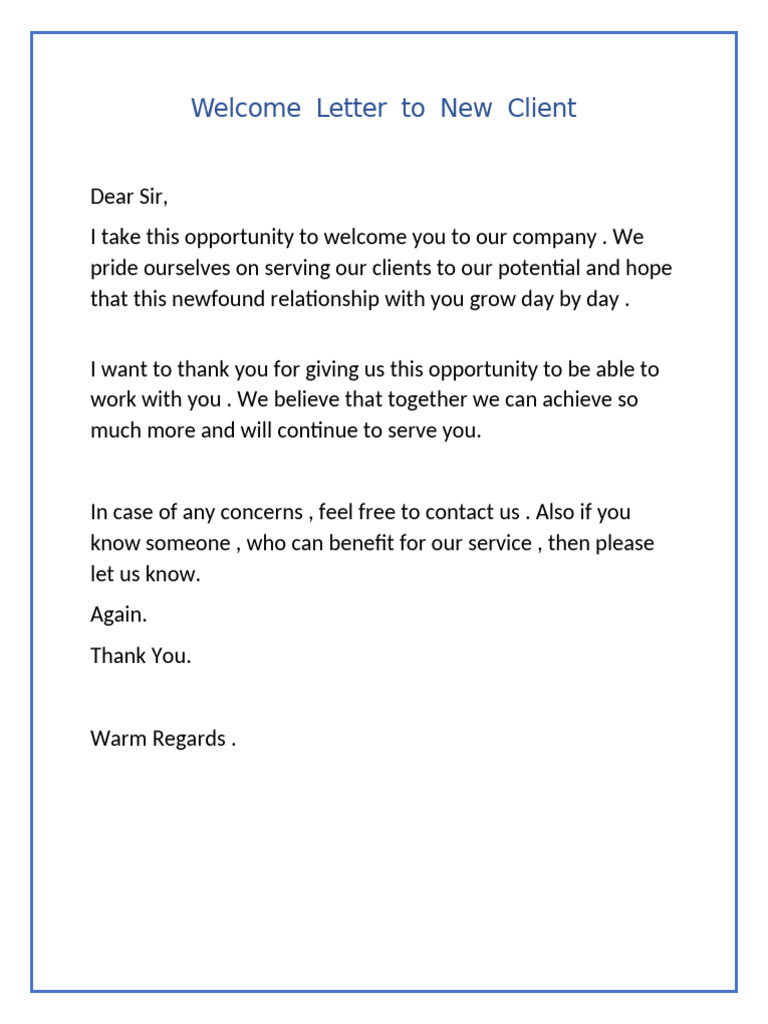 Welcome Letter to New Client

Dear Sir,

I take this opportunity to welcome you to our company . We pride ourselves on serving our clients to our potential and hope that this newfound relationship with you grow day by day .

I want to thank you for giving us this opportunity to be able to work with you . We believe that together we can achieve so much more and will continue to serve you.

In case of any concerns , feel free to contact us . Also if you know someone , who can benefit for our service , then please let us know.

Again.

Thank You.

Warm Regards .